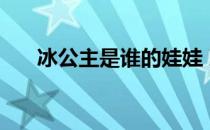 冰公主是谁的娃娃